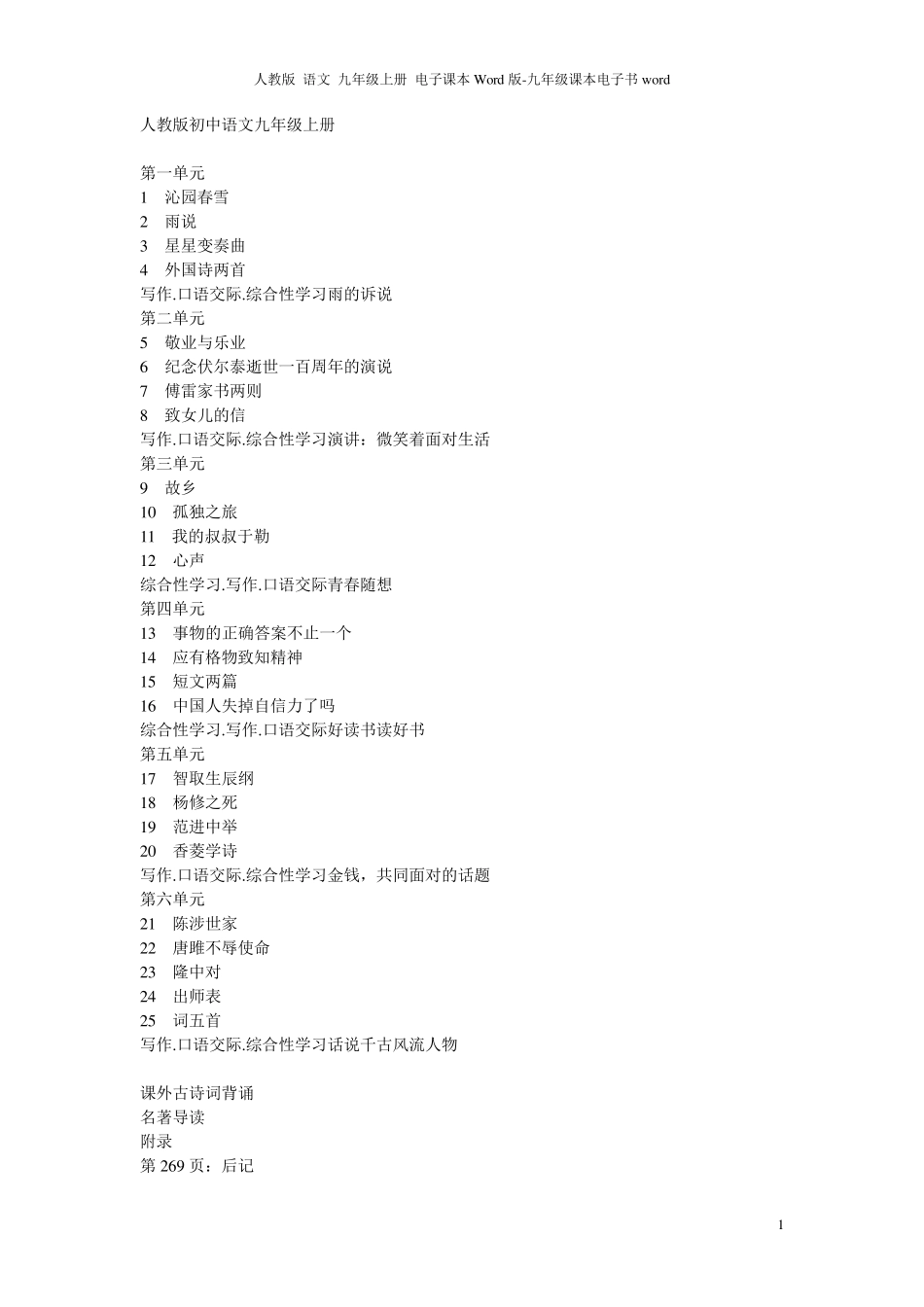 人教版 语文 九年级上册 电子课本 Word 版-九年级课本电子书 word

人教版初中语文九年级上册

第一单元
1 沁园春雪
2 雨说
3 星星变奏曲
4 外国诗两首
写作.口语交际.综合性学习雨的诉说
第二单元
5 敬业与乐业
6 纪念伏尔泰逝世一百周年的演说
7 傅雷家书两则
8 致女儿的信
写作.口语交际.综合性学习演讲：微笑着面对生活
第三单元
9 故乡
10 孤独之旅
11 我的叔叔于勒
12 心声
综合性学习.写作.口语交际青春随想
第四单元
13 事物的正确答案不止一个
14 应有格物致知精神
15 短文两篇
16 中国人失掉自信力了吗
综合性学习.写作.口语交际好读书读好书
第五单元
17 智取生辰纲
18 杨修之死
19 范进中举
20 香菱学诗
写作.口语交际.综合性学习金钱，共同面对的话题
第六单元
21 陈涉世家
22 唐雎不辱使命
23 隆中对
24 出师表
25 词五首
写作.口语交际.综合性学习话说千古风流人物

课外古诗词背诵
名著导读
附录
第 269 页：后记

1